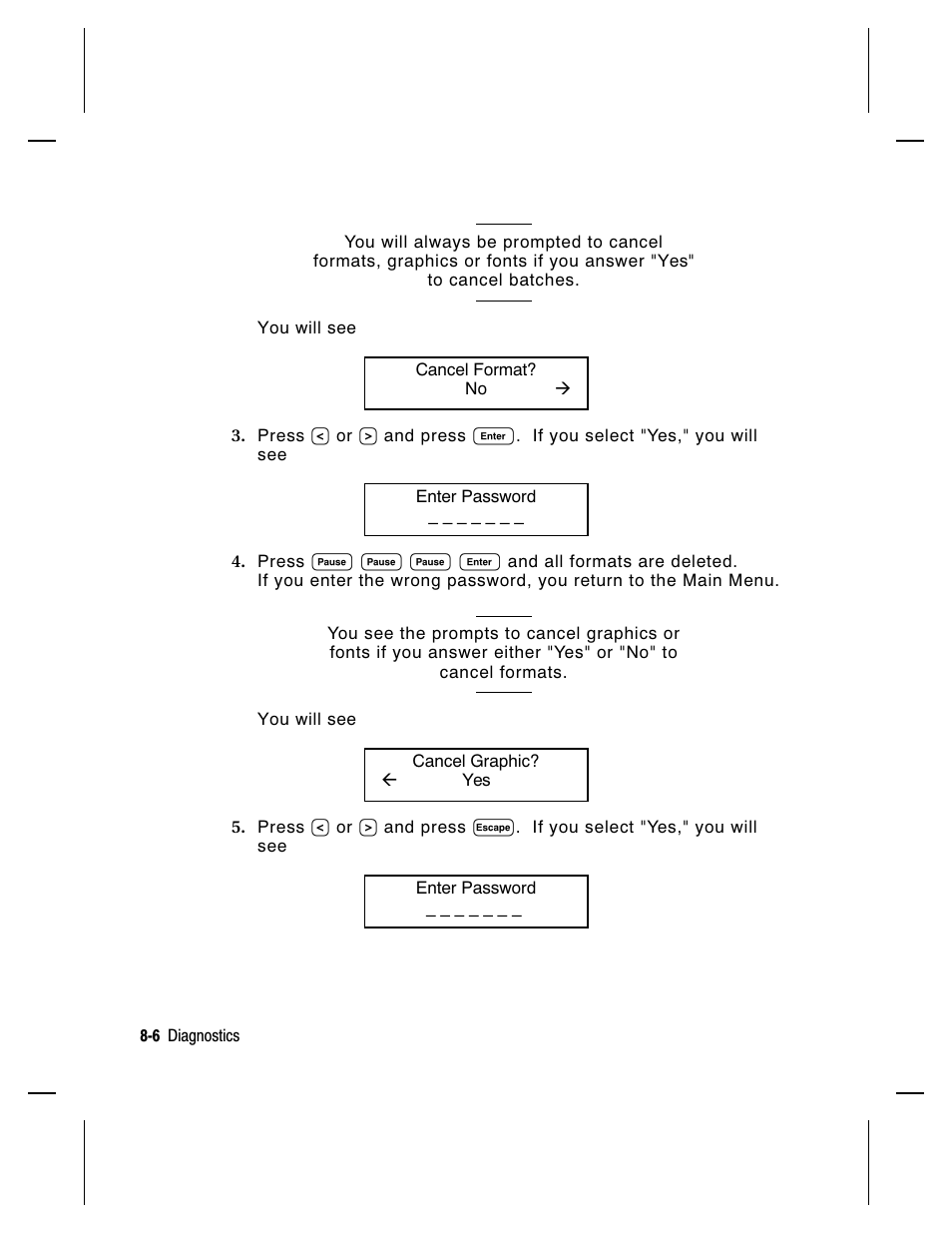 You will always be prompted to cancel formats, graphics or fonts if you answer "Yes" to cancel batches.

You will see

Cancel Format?
No →

3. Press < or > and press Enter. If you select "Yes," you will see

Enter Password
_ _ _ _ _ _ _

4. Press Pause Pause Pause Enter and all formats are deleted. If you enter the wrong password, you return to the Main Menu.

You see the prompts to cancel graphics or fonts if you answer either "Yes" or "No" to cancel formats.

You will see

Cancel Graphic?
← Yes

5. Press < or > and press Escape. If you select "Yes," you will see

Enter Password
_ _ _ _ _ _ _

8-6 Diagnostics